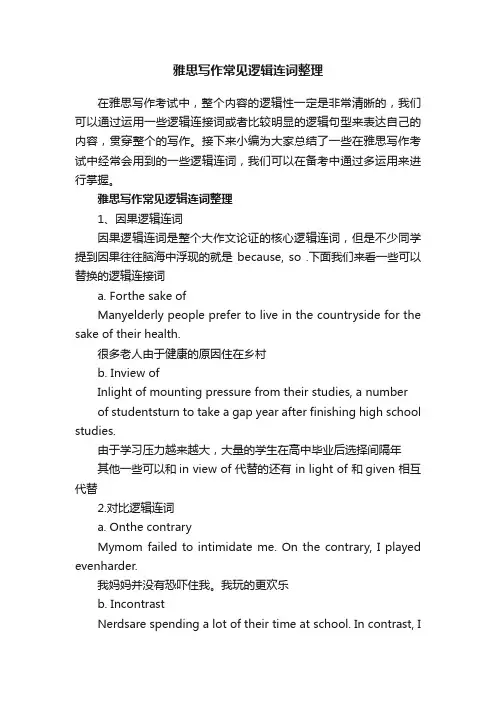 雅思写作常见逻辑连词整理

在雅思写作考试中，整个内容的逻辑性一定是非常清晰的，我们可以通过运用一些逻辑连接词或者比较明显的逻辑句型来表达自己的内容，贯穿整个的写作。接下来小编为大家总结了一些在雅思写作考试中经常会用到的一些逻辑连词，我们可以在备考中通过多运用来进行掌握。

雅思写作常见逻辑连词整理

1、因果逻辑连词

因果逻辑连词是整个大作文论证的核心逻辑连词，但是不少同学提到因果往往脑海中浮现的就是 because, so .下面我们来看一些可以替换的逻辑连接词

a. Forthe sake of

Manyelderly people prefer to live in the countryside for the sake of their health.

很多老人由于健康的原因住在乡村

b. Inview of

Inlight of mounting pressure from their studies, a number of studentsturn to take a gap year after finishing high school studies.

由于学习压力越来越大，大量的学生在高中毕业后选择间隔年

其他一些可以和 in view of 代替的还有 in light of 和 given 相互代替

2.对比逻辑连词

a. Onthe contrary

Mymom failed to intimidate me. On the contrary, I played evenharder.

我妈妈并没有恐吓住我。我玩的更欢乐

b. Incontrast

Nerdsare spending a lot of their time at school. In contrast, I